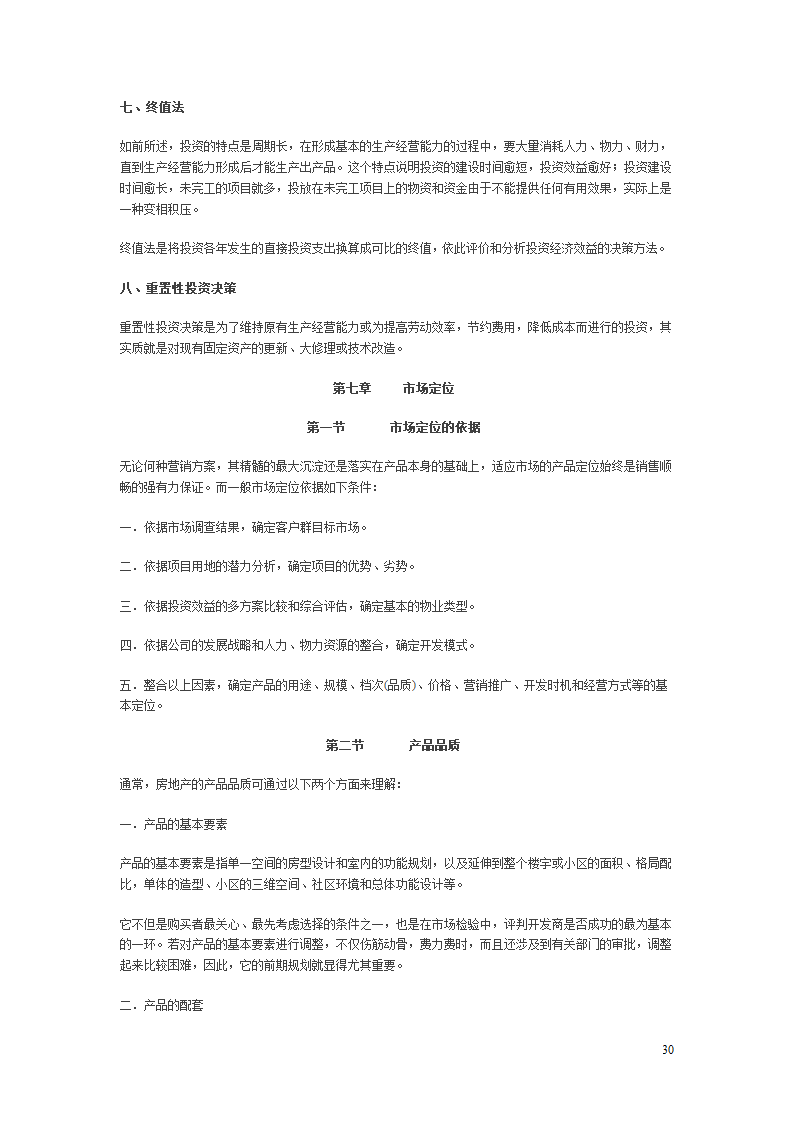 七、终值法

如前所述，投资的特点是周期长，在形成基本的生产经营能力的过程中，要大量消耗人力、物力、财力，直到生产经营能力形成后才能生产出产品。这个特点说明投资的建设时间愈短，投资效益愈好；投资建设时间愈长，未完工的项目就多，投放在未完工项目上的物资和资金由于不能提供任何有用效果，实际上是一种变相积压。

终值法是将投资各年发生的直接投资支出换算成可比的终值，依此评价和分析投资经济效益的决策方法。

八、重置性投资决策

重置性投资决策是为了维持原有生产经营能力或为提高劳动效率，节约费用，降低成本而进行的投资，其实质就是对现有固定资产的更新、大修理或技术改造。

第七章　　市场定位

第一节　　市场定位的依据

无论何种营销方案，其精髓的最大沉淀还是落实在产品本身的基础上，适应市场的产品定位始终是销售顺畅的强有力保证。而一般市场定位依据如下条件：

一．依据市场调查结果，确定客户群目标市场。

二．依据项目用地的潜力分析，确定项目的优势、劣势。

三．依据投资效益的多方案比较和综合评估，确定基本的物业类型。

四．依据公司的发展战略和人力、物力资源的整合，确定开发模式。

五．整合以上因素，确定产品的用途、规模、档次(品质)、价格、营销推广、开发时机和经营方式等的基本定位。

第二节　　产品品质

通常，房地产的产品品质可通过以下两个方面来理解：

一．产品的基本要素

产品的基本要素是指单一空间的房型设计和室内的功能规划，以及延伸到整个楼宇或小区的面积、格局配比，单体的造型、小区的三维空间、社区环境和总体功能设计等。

它不但是购买者最关心、最先考虑选择的条件之一，也是在市场检验中，评判开发商是否成功的最为基本的一环。若对产品的基本要素进行调整，不仅伤筋动骨，费力费时，而且还涉及到有关部门的审批，调整起来比较困难，因此，它的前期规划就显得尤其重要。

二．产品的配套

30